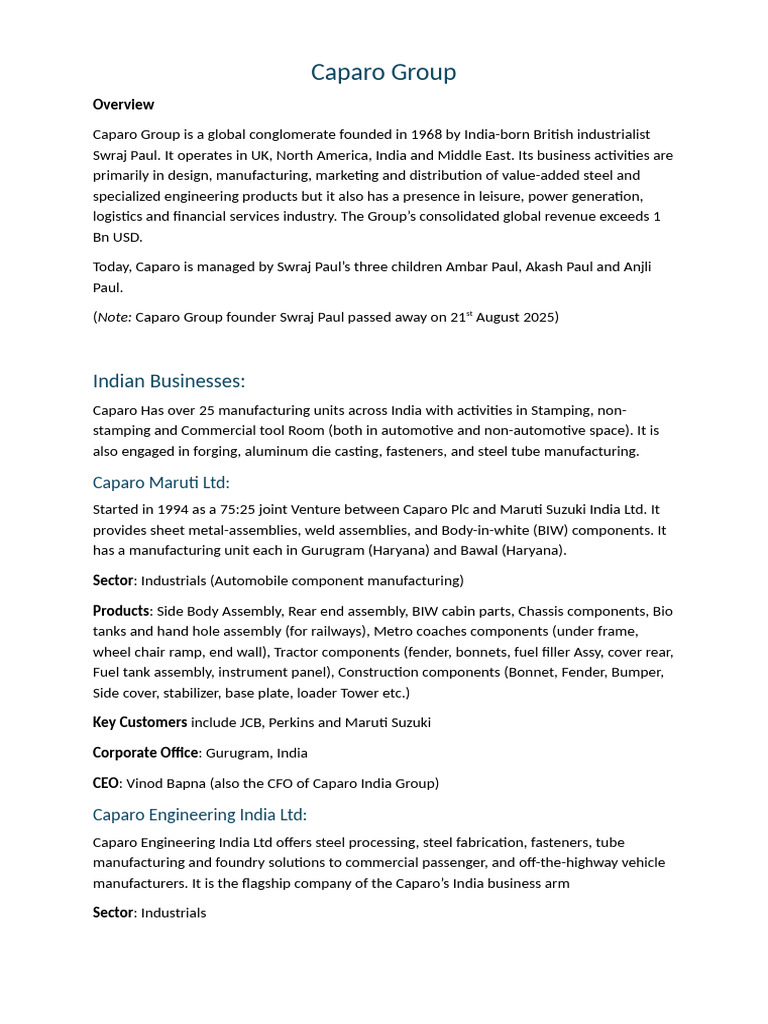 Caparo Group

Overview

Caparo Group is a global conglomerate founded in 1968 by India-born British industrialist Swraj Paul. It operates in UK, North America, India and Middle East. Its business activities are primarily in design, manufacturing, marketing and distribution of value-added steel and specialized engineering products but it also has a presence in leisure, power generation, logistics and financial services industry. The Group's consolidated global revenue exceeds 1 Bn USD.

Today, Caparo is managed by Swraj Paul's three children Ambar Paul, Akash Paul and Anjli Paul.

(Note: Caparo Group founder Swraj Paul passed away on 21$^{st}$ August 2025)

Indian Businesses:

Caparo Has over 25 manufacturing units across India with activities in Stamping, non-stamping and Commercial tool Room (both in automotive and non-automotive space). It is also engaged in forging, aluminum die casting, fasteners, and steel tube manufacturing.

Caparo Maruti Ltd:

Started in 1994 as a 75:25 joint Venture between Caparo Plc and Maruti Suzuki India Ltd. It provides sheet metal-assemblies, weld assemblies, and Body-in-white (BIW) components. It has a manufacturing unit each in Gurugram (Haryana) and Bawal (Haryana).

Sector: Industrials (Automobile component manufacturing)

Products: Side Body Assembly, Rear end assembly, BIW cabin parts, Chassis components, Bio tanks and hand hole assembly (for railways), Metro coaches components (under frame, wheel chair ramp, end wall), Tractor components (fender, bonnets, fuel filler Assy, cover rear, Fuel tank assembly, instrument panel), Construction components (Bonnet, Fender, Bumper, Side cover, stabilizer, base plate, loader Tower etc.)

Key Customers include JCB, Perkins and Maruti Suzuki

Corporate Office: Gurugram, India

CEO: Vinod Bapna (also the CFO of Caparo India Group)

Caparo Engineering India Ltd:

Caparo Engineering India Ltd offers steel processing, steel fabrication, fasteners, tube manufacturing and foundry solutions to commercial passenger, and off-the-highway vehicle manufacturers. It is the flagship company of the Caparo's India business arm

Sector: Industrials